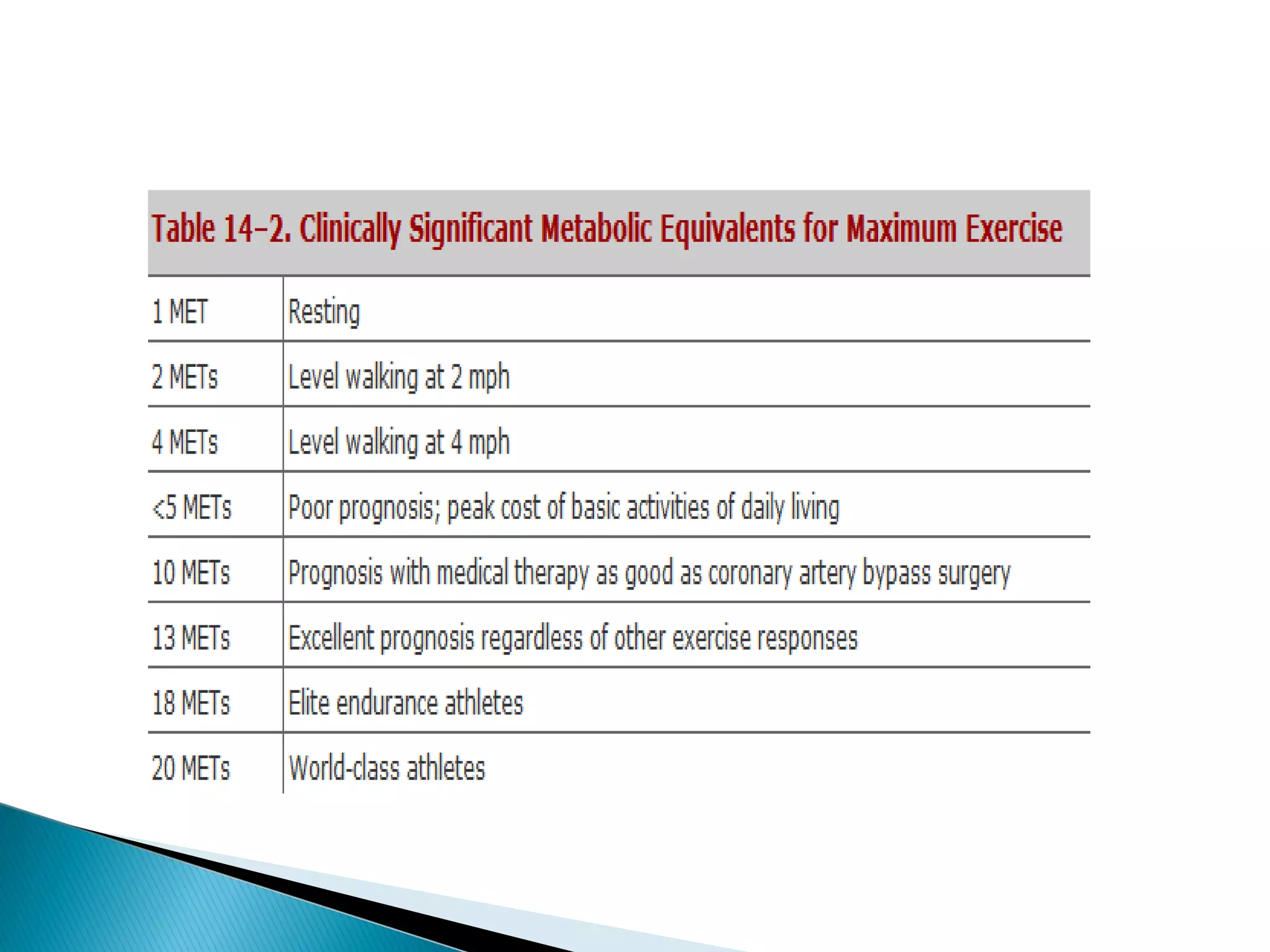 Table 14–2. Clinically Significant Metabolic Equivalents for Maximum Exercise

| | |
|---|---|
| 1 MET | Resting |
| 2 METs | Level walking at 2 mph |
| 4 METs | Level walking at 4 mph |
| <5 METs | Poor prognosis; peak cost of basic activities of daily living |
| 10 METs | Prognosis with medical therapy as good as coronary artery bypass surgery |
| 13 METs | Excellent prognosis regardless of other exercise responses |
| 18 METs | Elite endurance athletes |
| 20 METs | World-class athletes |